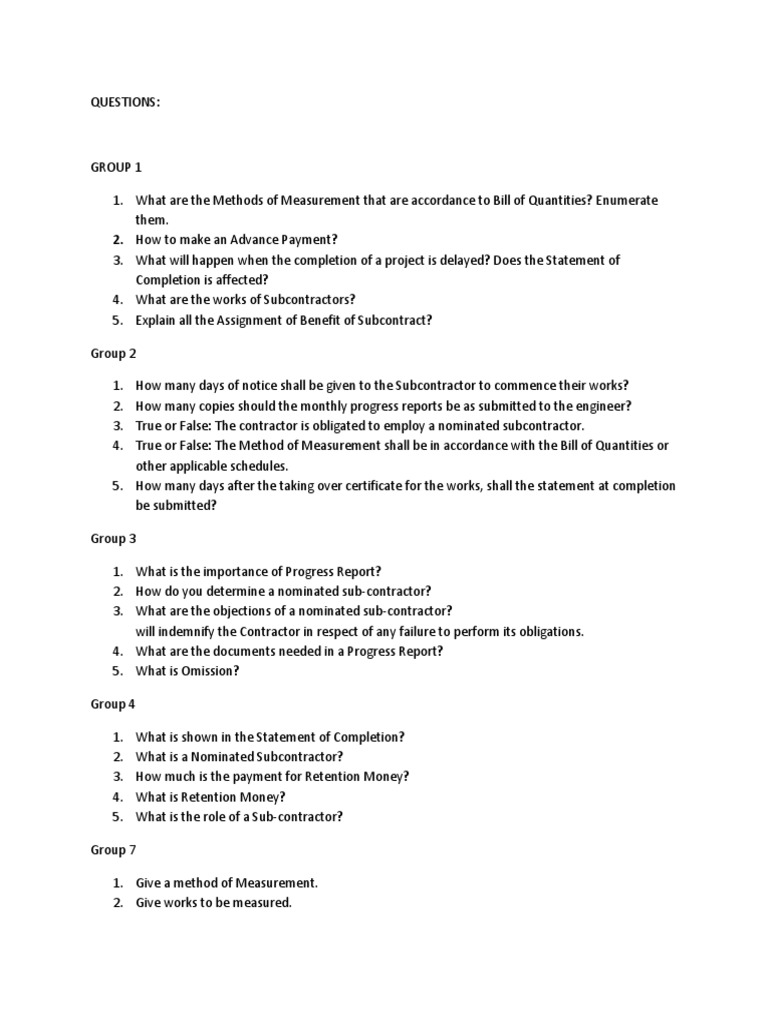 QUESTIONS:

GROUP 1

1. What are the Methods of Measurement that are accordance to Bill of Quantities? Enumerate them.
2. How to make an Advance Payment?
3. What will happen when the completion of a project is delayed? Does the Statement of Completion is affected?
4. What are the works of Subcontractors?
5. Explain all the Assignment of Benefit of Subcontract?

Group 2

1. How many days of notice shall be given to the Subcontractor to commence their works?
2. How many copies should the monthly progress reports be as submitted to the engineer?
3. True or False: The contractor is obligated to employ a nominated subcontractor.
4. True or False: The Method of Measurement shall be in accordance with the Bill of Quantities or other applicable schedules.
5. How many days after the taking over certificate for the works, shall the statement at completion be submitted?

Group 3

1. What is the importance of Progress Report?
2. How do you determine a nominated sub-contractor?
3. What are the objections of a nominated sub-contractor?
will indemnify the Contractor in respect of any failure to perform its obligations.
4. What are the documents needed in a Progress Report?
5. What is Omission?

Group 4

1. What is shown in the Statement of Completion?
2. What is a Nominated Subcontractor?
3. How much is the payment for Retention Money?
4. What is Retention Money?
5. What is the role of a Sub-contractor?

Group 7

1. Give a method of Measurement.
2. Give works to be measured.